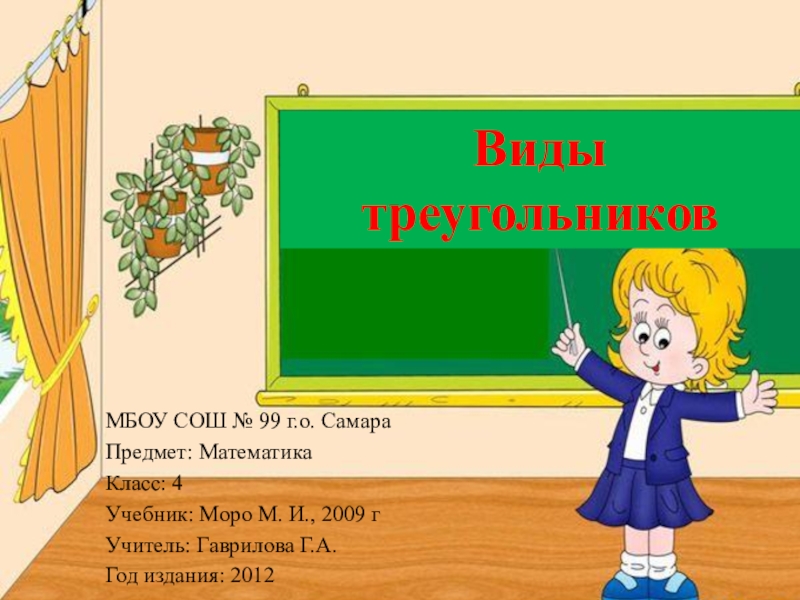 Виды треугольников

МБОУ СОШ № 99 г.о. Самара
Предмет: Математика
Класс: 4
Учебник: Моро М. И., 2009 г
Учитель: Гаврилова Г.А.
Год издания: 2012